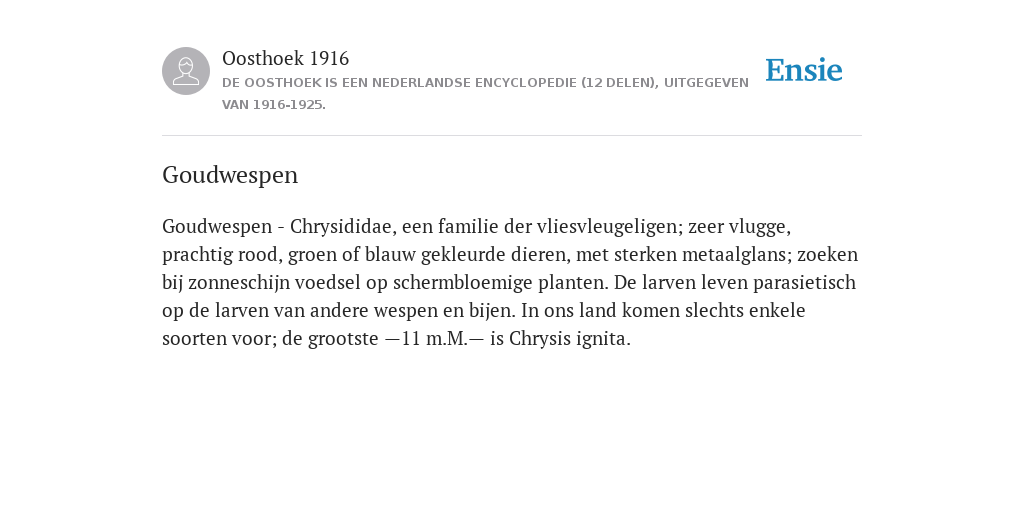 Oosthoek 1916
DE OOSTHOEK IS EEN NEDERLANDSE ENCYCLOPEDIE (12 DELEN), UITGEGEVEN VAN 1916-1925.

Ensie

Goudwespen

Goudwespen - Chrysididae, een familie der vliesvleugeligen; zeer vlugge, prachtig rood, groen of blauw gekleurde dieren, met sterken metaalglans; zoeken bij zonneschijn voedsel op schermbloemige planten. De larven leven parasietisch op de larven van andere wespen en bijen. In ons land komen slechts enkele soorten voor; de grootste —11 m.M.— is Chrysis ignita.